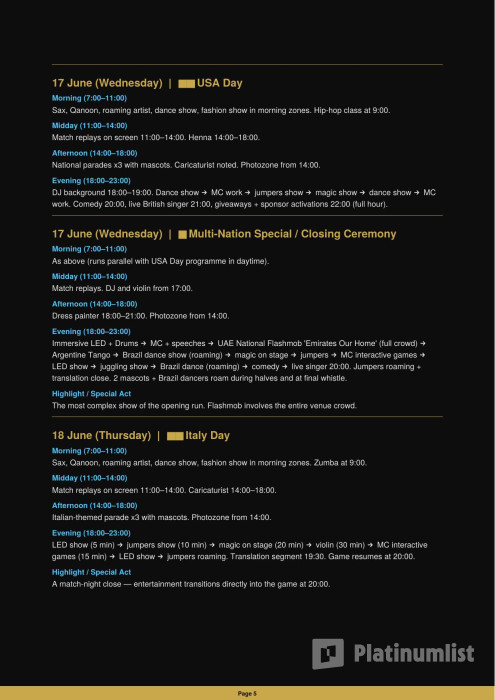 17 June (Wednesday) | USA Day

Morning (7:00–11:00)
Sax, Qanoon, roaming artist, dance show, fashion show in morning zones. Hip-hop class at 9:00.

Midday (11:00–14:00)
Match replays on screen 11:00–14:00. Henna 14:00–18:00.

Afternoon (14:00–18:00)
National parades x3 with mascots. Caricaturist noted. Photozone from 14:00.

Evening (18:00–23:00)
DJ background 18:00–19:00. Dance show → MC work → jumpers show → magic show → dance show → MC work. Comedy 20:00, live British singer 21:00, giveaways + sponsor activations 22:00 (full hour).

17 June (Wednesday) | Multi-Nation Special / Closing Ceremony

Morning (7:00–11:00)
As above (runs parallel with USA Day programme in daytime).

Midday (11:00–14:00)
Match replays. DJ and violin from 17:00.

Afternoon (14:00–18:00)
Dress painter 18:00–21:00. Photozone from 14:00.

Evening (18:00–23:00)
Immersive LED + Drums → MC + speeches → UAE National Flashmob 'Emirates Our Home' (full crowd) → Argentine Tango → Brazil dance show (roaming) → magic on stage → jumpers → MC interactive games → LED show → juggling show → Brazil dance (roaming) → comedy → live singer 20:00. Jumpers roaming + translation close. 2 mascots + Brazil dancers roam during halves and at final whistle.

Highlight / Special Act
The most complex show of the opening run. Flashmob involves the entire venue crowd.

18 June (Thursday) | Italy Day

Morning (7:00–11:00)
Sax, Qanoon, roaming artist, dance show, fashion show in morning zones. Zumba at 9:00.

Midday (11:00–14:00)
Match replays on screen 11:00–14:00. Caricaturist 14:00–18:00.

Afternoon (14:00–18:00)
Italian-themed parade x3 with mascots. Photozone from 14:00.

Evening (18:00–23:00)
LED show (5 min) → jumpers show (10 min) → magic on stage (20 min) → violin (30 min) → MC interactive games (15 min) → LED show → jumpers roaming. Translation segment 19:30. Game resumes at 20:00.

Highlight / Special Act
A match-night close — entertainment transitions directly into the game at 20:00.

Platinumlist

Page 5